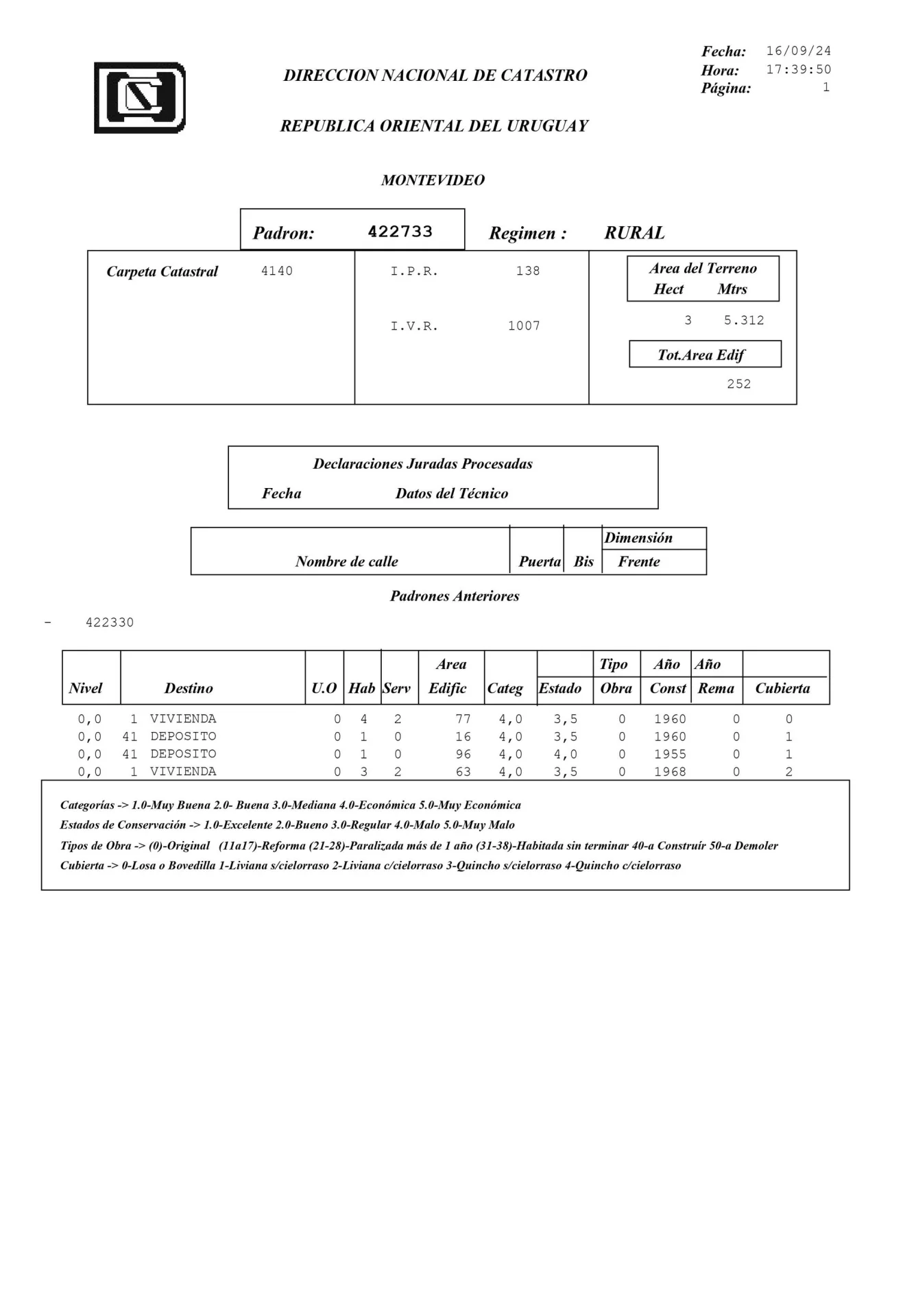 Fecha: 16/09/24
Hora: 17:39:50
Página: 1

DIRECCION NACIONAL DE CATASTRO

REPUBLICA ORIENTAL DEL URUGUAY

MONTEVIDEO

Padron: 422733   Regimen : RURAL

Carpeta Catastral 4140

I.P.R. 138

I.V.R. 1007

Area del Terreno
Hect Mtrs
3 5.312

Tot.Area Edif
252

Declaraciones Juradas Procesadas
Fecha Datos del Técnico

| Nombre de calle | Puerta | Bis | Dimensión Frente |
|---|---|---|---|

Padrones Anteriores

- 422330

| Nivel | Destino | U.O | Hab | Serv | Area Edific | Categ | Estado | Tipo Obra | Año Const | Año Rema | Cubierta |
|---|---|---|---|---|---|---|---|---|---|---|---|
| 0,0 | 1 VIVIENDA | 0 | 4 | 2 | 77 | 4,0 | 3,5 | 0 | 1960 | 0 | 0 |
| 0,0 | 41 DEPOSITO | 0 | 1 | 0 | 16 | 4,0 | 3,5 | 0 | 1960 | 0 | 1 |
| 0,0 | 41 DEPOSITO | 0 | 1 | 0 | 96 | 4,0 | 4,0 | 0 | 1955 | 0 | 1 |
| 0,0 | 1 VIVIENDA | 0 | 3 | 2 | 63 | 4,0 | 3,5 | 0 | 1968 | 0 | 2 |

Categorías -> 1.0-Muy Buena 2.0- Buena 3.0-Mediana 4.0-Económica 5.0-Muy Económica
Estados de Conservación -> 1.0-Excelente 2.0-Bueno 3.0-Regular 4.0-Malo 5.0-Muy Malo
Tipos de Obra -> (0)-Original (11a17)-Reforma (21-28)-Paralizada más de 1 año (31-38)-Habitada sin terminar 40-a Construír 50-a Demoler
Cubierta -> 0-Losa o Bovedilla 1-Liviana s/cielorraso 2-Liviana c/cielorraso 3-Quincho s/cielorraso 4-Quincho c/cielorraso